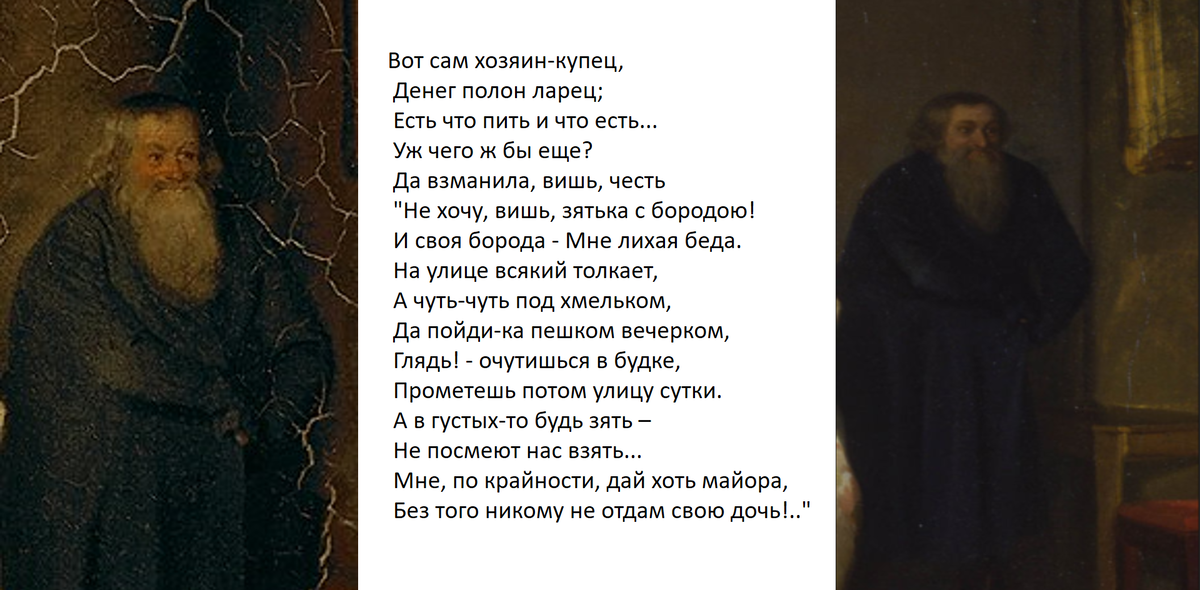 Вот сам хозяин-купец,
Денег полон ларец;
Есть что пить и что есть...
Уж чего ж бы еще?
Да взманила, вишь, честь
"Не хочу, вишь, зятька с бородою!
И своя борода - Мне лихая беда.
На улице всякий толкает,
А чуть-чуть под хмельком,
Да пойди-ка пешком вечерком,
Глядь! - очутишься в будке,
Прометешь потом улицу сутки.
А в густых-то будь зять –
Не посмеют нас взять...
Мне, по крайности, дай хоть майора,
Без того никому не отдам свою дочь!.."